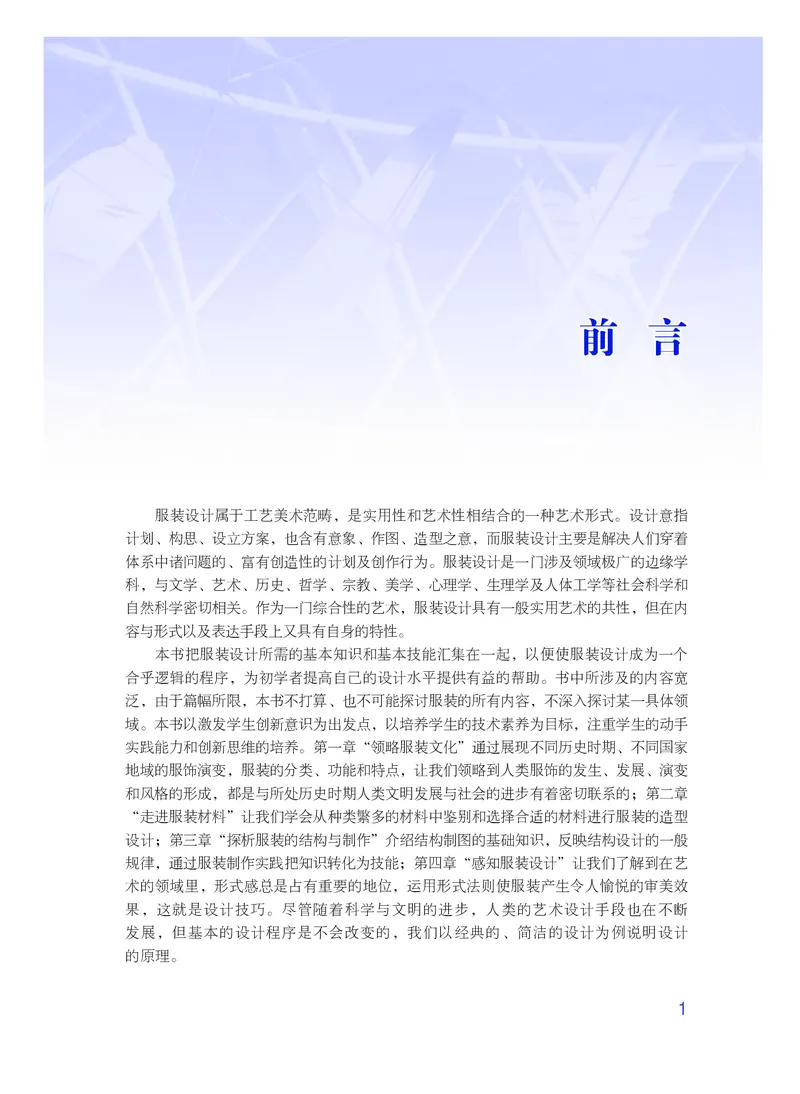 前　言

服装设计属于工艺美术范畴，是实用性和艺术性相结合的一种艺术形式。设计意指计划、构思、设立方案，也含有意象、作图、造型之意，而服装设计主要是解决人们穿着体系中诸问题的、富有创造性的计划及创作行为。服装设计是一门涉及领域极广的边缘学科，与文学、艺术、历史、哲学、宗教、美学、心理学、生理学及人体工学等社会科学和自然科学密切相关。作为一门综合性的艺术，服装设计具有一般实用艺术的共性，但在内容与形式以及表达手段上又具有自身的特性。

本书把服装设计所需的基本知识和基本技能汇集在一起，以便使服装设计成为一个合乎逻辑的程序，为初学者提高自己的设计水平提供有益的帮助。书中所涉及的内容宽泛，由于篇幅所限，本书不打算、也不可能探讨服装的所有内容，不深入探讨某一具体领域。本书以激发学生创新意识为出发点，以培养学生的技术素养为目标，注重学生的动手实践能力和创新思维的培养。第一章“领略服装文化”通过展现不同历史时期、不同国家地域的服饰演变，服装的分类、功能和特点，让我们领略到人类服饰的发生、发展、演变和风格的形成，都是与所处历史时期人类文明发展与社会的进步有着密切联系的；第二章“走进服装材料”让我们学会从种类繁多的材料中鉴别和选择合适的材料进行服装的造型设计；第三章“探析服装的结构与制作”介绍结构制图的基础知识，反映结构设计的一般规律，通过服装制作实践把知识转化为技能；第四章“感知服装设计”让我们了解到在艺术的领域里，形式感总是占有重要的地位，运用形式法则使服装产生令人愉悦的审美效果，这就是设计技巧。尽管随着科学与文明的进步，人类的艺术设计手段也在不断发展，但基本的设计程序是不会改变的，我们以经典的、简洁的设计为例说明设计的原理。

1